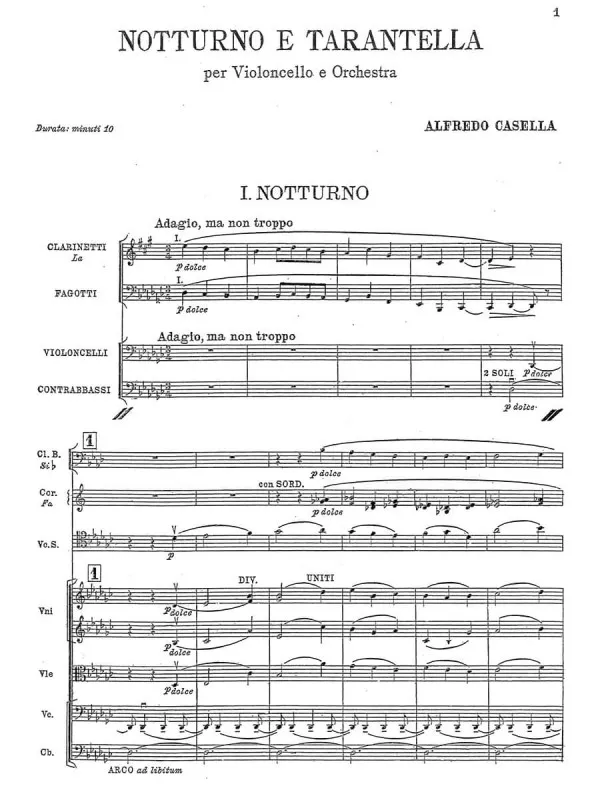 1

NOTTURNO E TARANTELLA

per Violoncello e Orchestra

Durata: minuti 10

ALFREDO CASELLA

I. NOTTURNO

Adagio, ma non troppo

CLARINETTI La

I.

p dolce

FAGOTTI

I.

p dolce

Adagio, ma non troppo

VIOLONCELLI

2 SOLI

p dolce

CONTRABBASSI

p dolce

1

Cl. B. Si♭

p dolce

Cor. Fa

con SORD.

p dolce

Vc. S.

p

1

Vni

p dolce

DIV.

UNITI

p dolce

Vle

p dolce

Vc.

Cb.

ARCO ad libitum